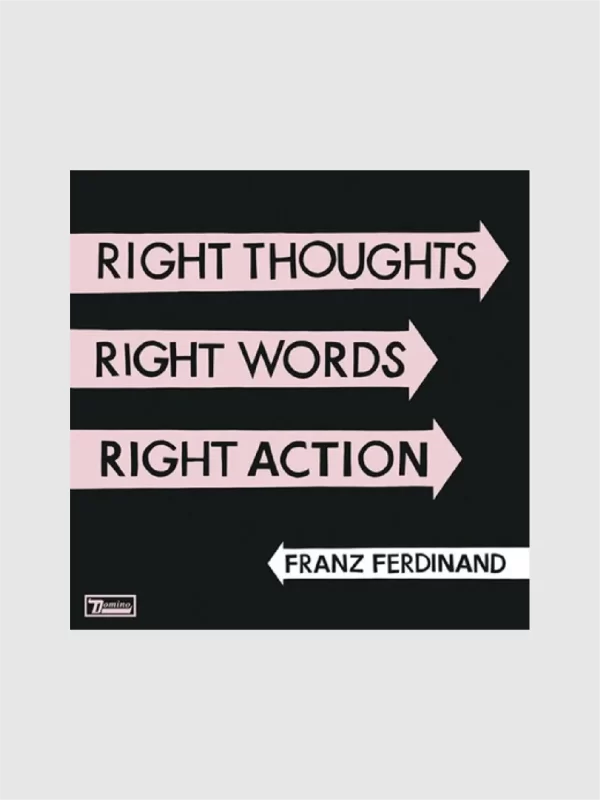 RIGHT THOUGHTS

RIGHT WORDS

RIGHT ACTION

FRANZ FERDINAND

Domino